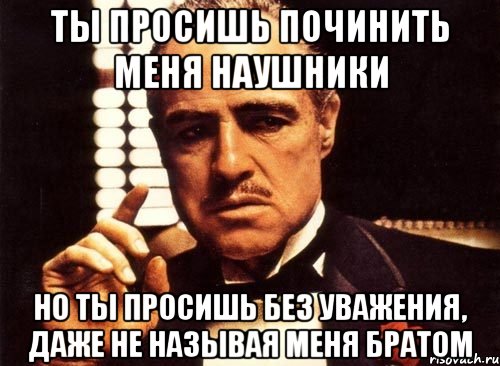 ТЫ ПРОСИШЬ ПОЧИНИТЬ МЕНЯ НАУШНИКИ

НО ТЫ ПРОСИШЬ БЕЗ УВАЖЕНИЯ, ДАЖЕ НЕ НАЗЫВАЯ МЕНЯ БРАТОМ

risovach.ru